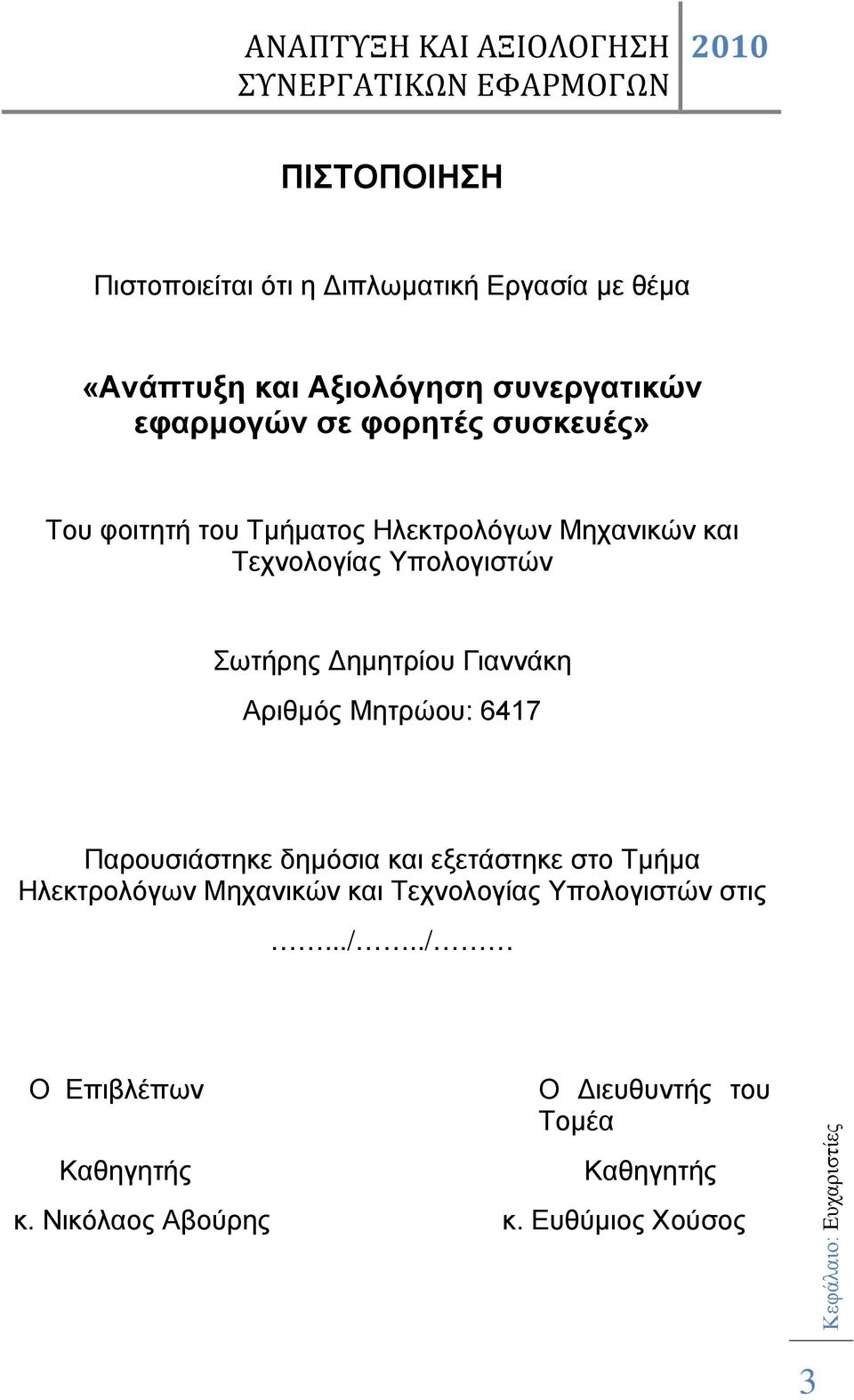 ΑΝΑΠΤΥΞΗ ΚΑΙ ΑΞΙΟΛΟΓΗΣΗ ΣΥΝΕΡΓΑΤΙΚΩΝ ΕΦΑΡΜΟΓΩΝ 2010

ΠΙΣΤΟΠΟΙΗΣΗ

Πιστοποιείται ότι η Διπλωματική Εργασία με θέμα

«Ανάπτυξη και Αξιολόγηση συνεργατικών εφαρμογών σε φορητές συσκευές»

Του φοιτητή του Τμήματος Ηλεκτρολόγων Μηχανικών και Τεχνολογίας Υπολογιστών

Σωτήρης Δημητρίου Γιαννάκη

Αριθμός Μητρώου: 6417

Παρουσιάστηκε δημόσια και εξετάστηκε στο Τμήμα Ηλεκτρολόγων Μηχανικών και Τεχνολογίας Υπολογιστών στις

……../……../………

Ο Επιβλέπων

Καθηγητής

κ. Νικόλαος Αβούρης

Ο Διευθυντής του Τομέα

Καθηγητής

κ. Ευθύμιος Χούσος

Κεφάλαιο: Ευχαριστίες

3